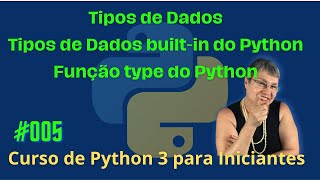 Tipos de Dados
Tipos de Dados built-in do Python
Função type do Python

#005

Curso de Python 3 para Iniciantes